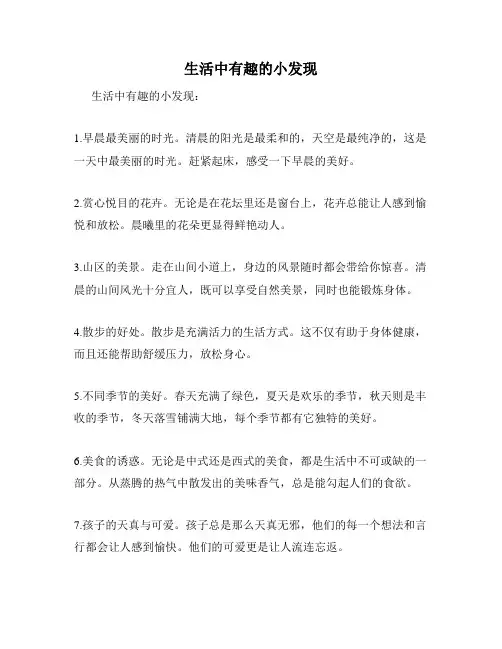 生活中有趣的小发现

生活中有趣的小发现：

1.早晨最美丽的时光。清晨的阳光是最柔和的，天空是最纯净的，这是一天中最美丽的时光。赶紧起床，感受一下早晨的美好。

2.赏心悦目的花卉。无论是在花坛里还是窗台上，花卉总能让人感到愉悦和放松。晨曦里的花朵更显得鲜艳动人。

3.山区的美景。走在山间小道上，身边的风景随时都会带给你惊喜。清晨的山间风光十分宜人，既可以享受自然美景，同时也能锻炼身体。

4.散步的好处。散步是充满活力的生活方式。这不仅有助于身体健康，而且还能帮助舒缓压力，放松身心。

5.不同季节的美好。春天充满了绿色，夏天是欢乐的季节，秋天则是丰收的季节，冬天落雪铺满大地，每个季节都有它独特的美好。

6.美食的诱惑。无论是中式还是西式的美食，都是生活中不可或缺的一部分。从蒸腾的热气中散发出的美味香气，总是能勾起人们的食欲。

7.孩子的天真与可爱。孩子总是那么天真无邪，他们的每一个想法和言行都会让人感到愉快。他们的可爱更是让人流连忘返。